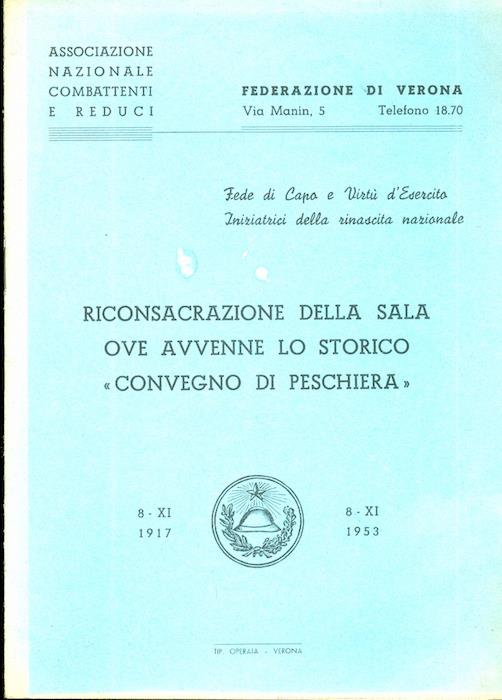 ASSOCIAZIONE NAZIONALE COMBATTENTI E REDUCI

FEDERAZIONE DI VERONA
Via Manin, 5 Telefono 18.70

Fede di Capo e Virtù d'Esercito
Iniziatrici della rinascita nazionale

RICONSACRAZIONE DELLA SALA OVE AVVENNE LO STORICO «CONVEGNO DI PESCHIERA»

8 - XI
1917

8 - XI
1953

TIP. OPERAIA - VERONA